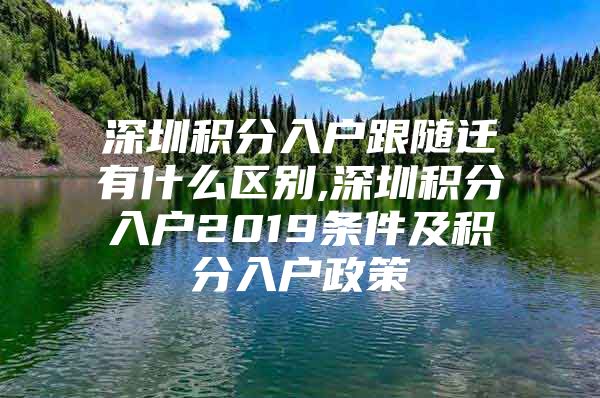 深圳积分入户跟随迁有什么区别,深圳积分入户2019条件及积分入户政策